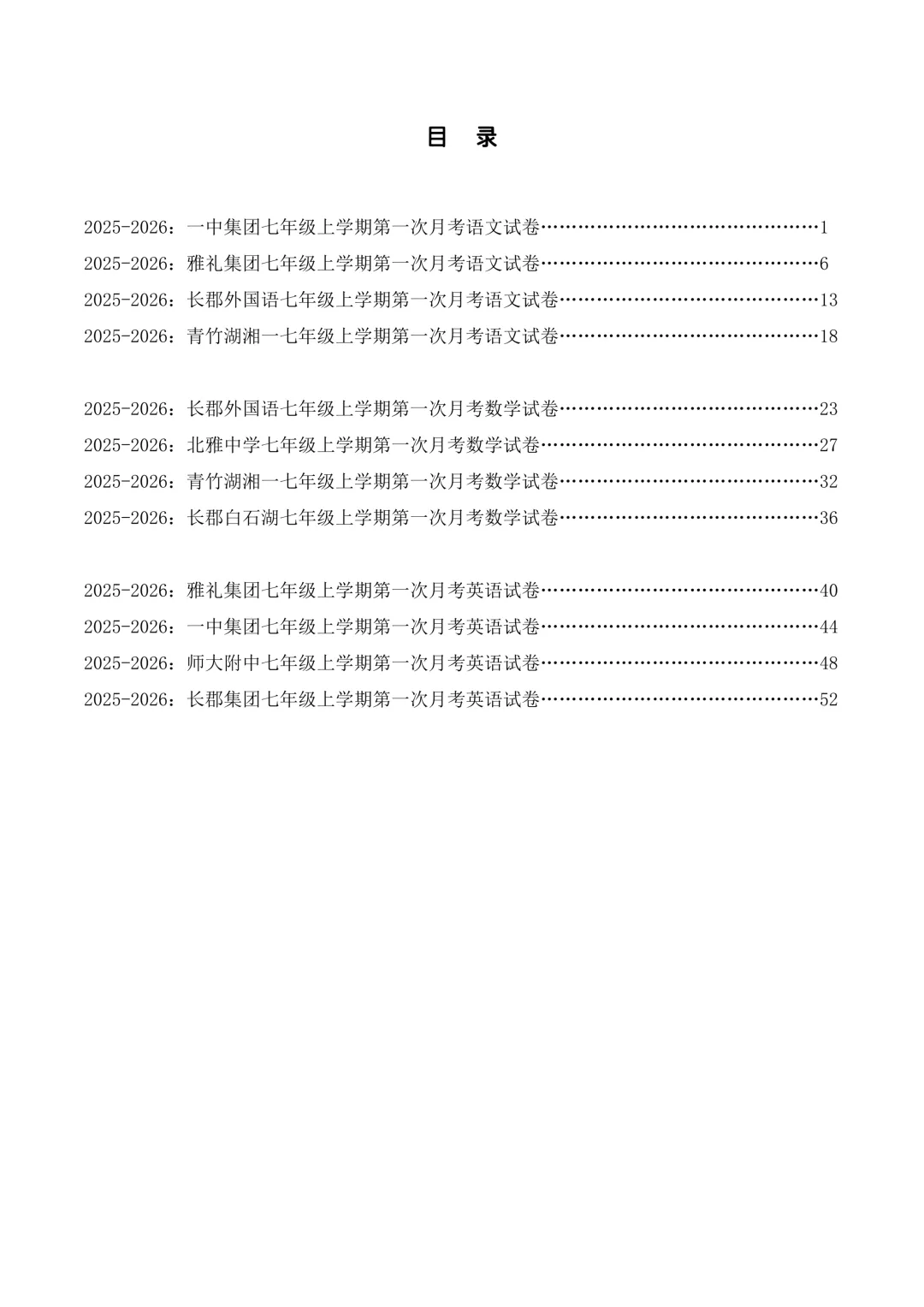 目　录

2025-2026：一中集团七年级上学期第一次月考语文试卷……………………………………1
2025-2026：雅礼集团七年级上学期第一次月考语文试卷……………………………………6
2025-2026：长郡外国语七年级上学期第一次月考语文试卷…………………………………13
2025-2026：青竹湖湘一七年级上学期第一次月考语文试卷…………………………………18

2025-2026：长郡外国语七年级上学期第一次月考数学试卷…………………………………23
2025-2026：北雅中学七年级上学期第一次月考数学试卷……………………………………27
2025-2026：青竹湖湘一七年级上学期第一次月考数学试卷…………………………………32
2025-2026：长郡白石湖七年级上学期第一次月考数学试卷…………………………………36

2025-2026：雅礼集团七年级上学期第一次月考英语试卷……………………………………40
2025-2026：一中集团七年级上学期第一次月考英语试卷……………………………………44
2025-2026：师大附中七年级上学期第一次月考英语试卷……………………………………48
2025-2026：长郡集团七年级上学期第一次月考英语试卷……………………………………52